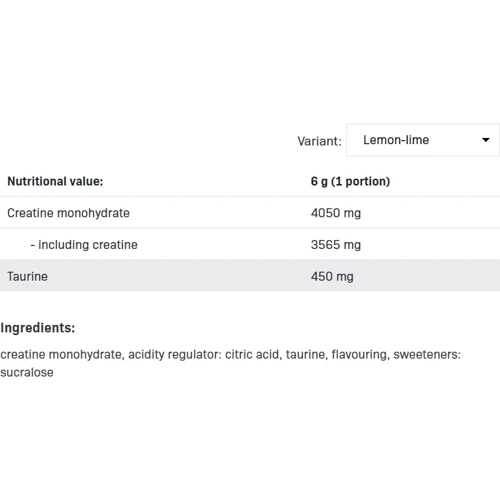 Variant: Lemon-lime

| Nutritional value: | 6 g (1 portion) |
|---|---|
| Creatine monohydrate | 4050 mg |
| - including creatine | 3565 mg |
| Taurine | 450 mg |

Ingredients:

creatine monohydrate, acidity regulator: citric acid, taurine, flavouring, sweeteners: sucralose